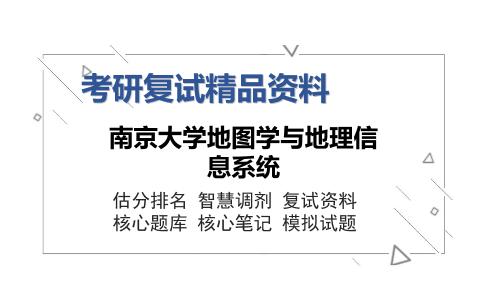 考研复试精品资料

南京大学地图学与地理信息系统

估分排名 智慧调剂 复试资料
核心题库 核心笔记 模拟试题